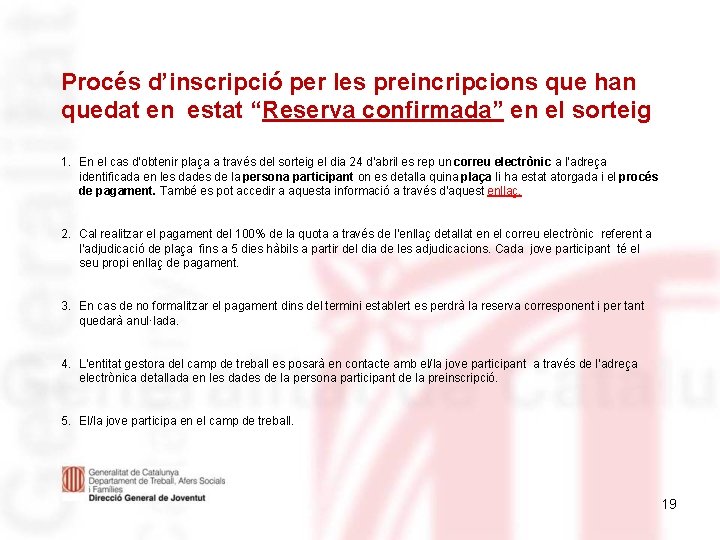 Procés d'inscripció per les preincripcions que han quedat en estat "Reserva confirmada" en el sorteig

1. En el cas d'obtenir plaça a través del sorteig el dia 24 d'abril es rep un correu electrònic a l'adreça identificada en les dades de la persona participant on es detalla quina plaça li ha estat atorgada i el procés de pagament. També es pot accedir a aquesta informació a través d'aquest enllaç.

2. Cal realitzar el pagament del 100% de la quota a través de l'enllaç detallat en el correu electrònic referent a l'adjudicació de plaça fins a 5 dies hàbils a partir del dia de les adjudicacions. Cada jove participant té el seu propi enllaç de pagament.

3. En cas de no formalitzar el pagament dins del termini establert es perdrà la reserva corresponent i per tant quedarà anul·lada.

4. L'entitat gestora del camp de treball es posarà en contacte amb el/la jove participant a través de l'adreça electrònica detallada en les dades de la persona participant de la preinscripció.

5. El/la jove participa en el camp de treball.

Generalitat de Catalunya
Departament de Treball, Afers Socials i Famílies
Direcció General de Joventut

19